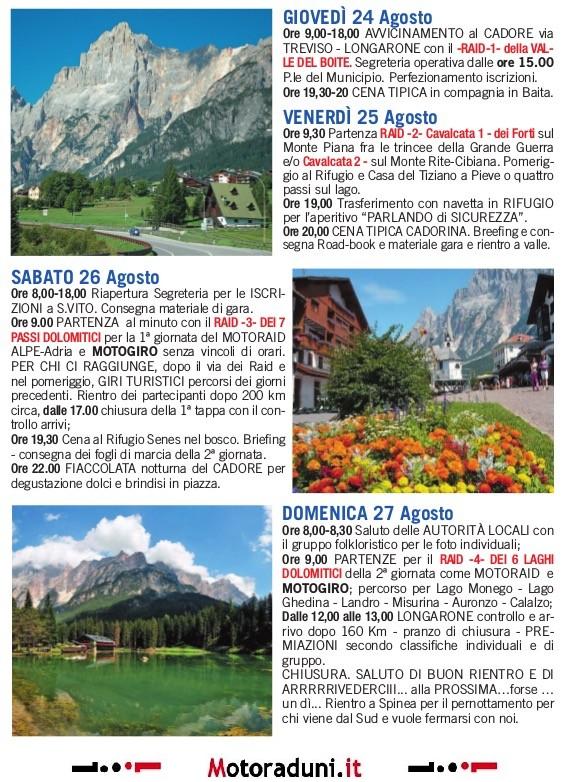 GIOVEDÌ 24 Agosto
Ore 9,00-18,00 AVVICINAMENTO al CADORE via TREVISO - LONGARONE con il -RAID-1- della VALLE DEL BOITE. Segreteria operativa dalle ore 15.00 P.le del Municipio. Perfezionamento iscrizioni.
Ore 19,30-20 CENA TIPICA in compagnia in Baita.

VENERDÌ 25 Agosto
Ore 9,30 Partenza RAID -2- Cavalcata 1 - dei Forti sul Monte Piana fra le trincee della Grande Guerra e/o Cavalcata 2 - sul Monte Rite-Cibiana. Pomeriggio al Rifugio e Casa del Tiziano a Pieve o quattro passi sul lago.
Ore 19,00 Trasferimento con navetta in RIFUGIO per l'aperitivo "PARLANDO di SICUREZZA".
Ore 20,00 CENA TIPICA CADORINA. Breefing e consegna Road-book e materiale gara e rientro a valle.

SABATO 26 Agosto
Ore 8,00-18,00 Riapertura Segreteria per le ISCRIZIONI a S.VITO. Consegna materiale di gara.
Ore 9.00 PARTENZA al minuto con il RAID -3- DEI 7 PASSI DOLOMITICI per la 1ª giornata del MOTORAID ALPE-Adria e MOTOGIRO senza vincoli di orari. PER CHI CI RAGGIUNGE, dopo il via dei Raid e nel pomeriggio, GIRI TURISTICI percorsi dei giorni precedenti. Rientro dei partecipanti dopo 200 km circa, dalle 17.00 chiusura della 1ª tappa con il controllo arrivi;
Ore 19,30 Cena al Rifugio Senes nel bosco. Briefing - consegna dei fogli di marcia della 2ª giornata.
Ore 22.00 FIACCOLATA notturna del CADORE per degustazione dolci e brindisi in piazza.

DOMENICA 27 Agosto
Ore 8,00-8,30 Saluto delle AUTORITÀ LOCALI con il gruppo folkloristico per le foto individuali;
Ore 9,00 PARTENZE per il RAID -4- DEI 6 LAGHI DOLOMITICI della 2ª giornata come MOTORAID e MOTOGIRO; percorso per Lago Monego - Lago Ghedina - Landro - Misurina - Auronzo - Calalzo;
Dalle 12,00 alle 13,00 LONGARONE controllo e arrivo dopo 160 Km - pranzo di chiusura - PREMIAZIONI secondo classifiche individuali e di gruppo.
CHIUSURA. SALUTO DI BUON RIENTRO E DI ARRRRRIVEDERCIII... alla PROSSIMA...forse ... un dì... Rientro a Spinea per il pernottamento per chi viene dal Sud e vuole fermarsi con noi.

Motoraduni.it